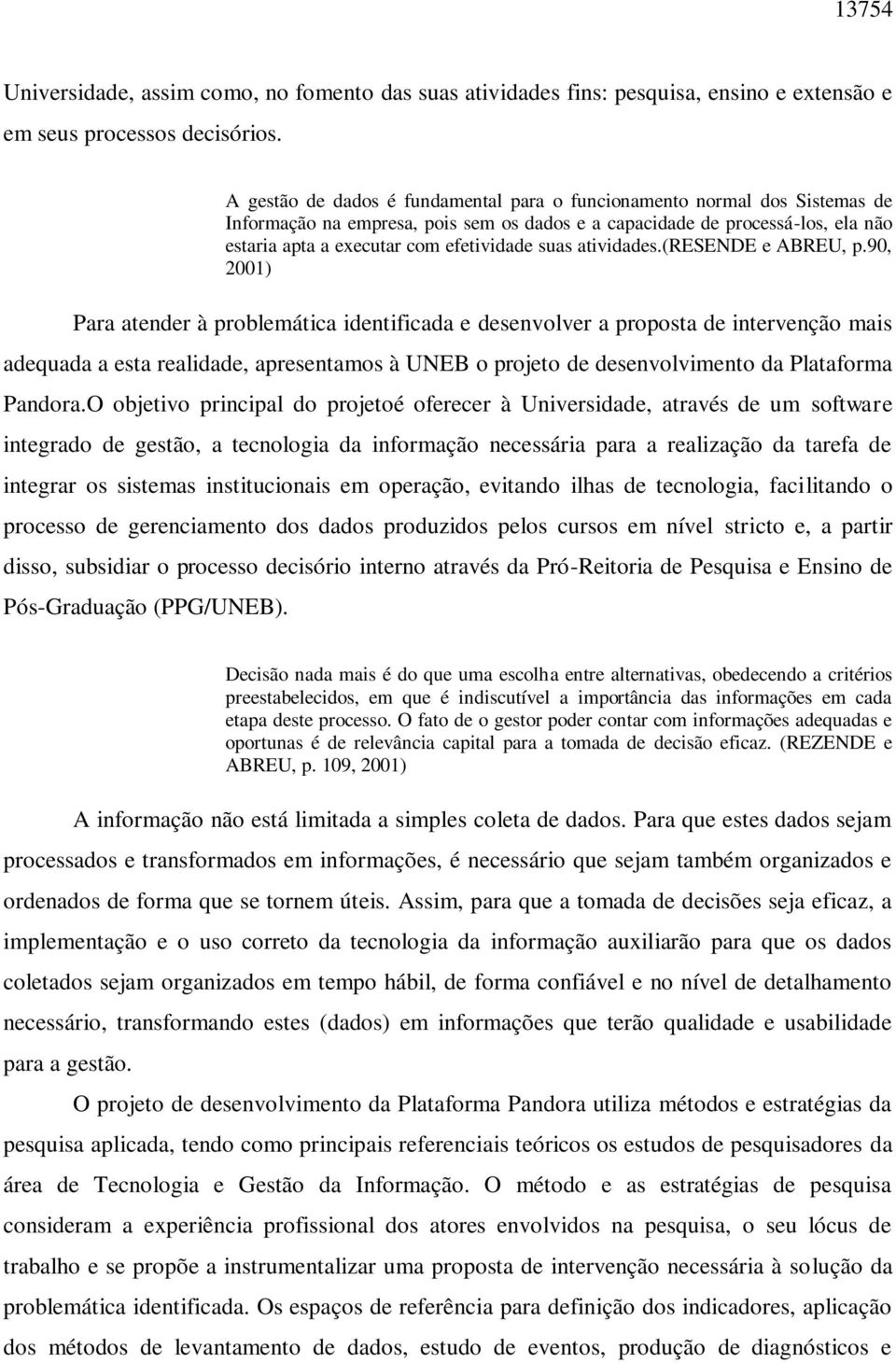 13754

Universidade, assim como, no fomento das suas atividades fins: pesquisa, ensino e extensão e em seus processos decisórios.

A gestão de dados é fundamental para o funcionamento normal dos Sistemas de Informação na empresa, pois sem os dados e a capacidade de processá-los, ela não estaria apta a executar com efetividade suas atividades.(RESENDE e ABREU, p.90, 2001)

Para atender à problemática identificada e desenvolver a proposta de intervenção mais adequada a esta realidade, apresentamos à UNEB o projeto de desenvolvimento da Plataforma Pandora.O objetivo principal do projetoé oferecer à Universidade, através de um software integrado de gestão, a tecnologia da informação necessária para a realização da tarefa de integrar os sistemas institucionais em operação, evitando ilhas de tecnologia, facilitando o processo de gerenciamento dos dados produzidos pelos cursos em nível stricto e, a partir disso, subsidiar o processo decisório interno através da Pró-Reitoria de Pesquisa e Ensino de Pós-Graduação (PPG/UNEB).

Decisão nada mais é do que uma escolha entre alternativas, obedecendo a critérios preestabelecidos, em que é indiscutível a importância das informações em cada etapa deste processo. O fato de o gestor poder contar com informações adequadas e oportunas é de relevância capital para a tomada de decisão eficaz. (REZENDE e ABREU, p. 109, 2001)

A informação não está limitada a simples coleta de dados. Para que estes dados sejam processados e transformados em informações, é necessário que sejam também organizados e ordenados de forma que se tornem úteis. Assim, para que a tomada de decisões seja eficaz, a implementação e o uso correto da tecnologia da informação auxiliarão para que os dados coletados sejam organizados em tempo hábil, de forma confiável e no nível de detalhamento necessário, transformando estes (dados) em informações que terão qualidade e usabilidade para a gestão.

O projeto de desenvolvimento da Plataforma Pandora utiliza métodos e estratégias da pesquisa aplicada, tendo como principais referenciais teóricos os estudos de pesquisadores da área de Tecnologia e Gestão da Informação. O método e as estratégias de pesquisa consideram a experiência profissional dos atores envolvidos na pesquisa, o seu lócus de trabalho e se propõe a instrumentalizar uma proposta de intervenção necessária à solução da problemática identificada. Os espaços de referência para definição dos indicadores, aplicação dos métodos de levantamento de dados, estudo de eventos, produção de diagnósticos e